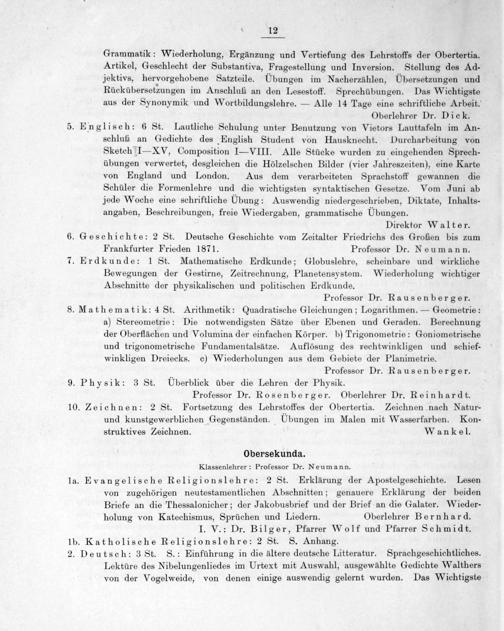 12

Grammatik: Wiederholung, Ergänzung und Vertiefung des Lehrstoffs der Obertertia. Artikel, Geschlecht der Substantiva, Fragestellung und Inversion. Stellung des Adjektivs, hervorgehobene Satzteile. Übungen im Nacherzählen, Übersetzungen und Rückübersetzungen im Anschluß an den Lesestoff. Sprechübungen. Das Wichtigste aus der Synonymik und Wortbildungslehre. — Alle 14 Tage eine schriftliche Arbeit.
Oberlehrer Dr. Dick.

5. Englisch: 6 St. Lautliche Schulung unter Benutzung von Vietors Lauttafeln im Anschluß an Gedichte des English Student von Hausknecht. Durcharbeitung von Sketch I—XV, Composition I—VIII. Alle Stücke wurden zu eingehenden Sprechübungen verwertet, desgleichen die Hölzelschen Bilder (vier Jahreszeiten), eine Karte von England und London. Aus dem verarbeiteten Sprachstoff gewannen die Schüler die Formenlehre und die wichtigsten syntaktischen Gesetze. Vom Juni ab jede Woche eine schriftliche Übung: Auswendig niedergeschrieben, Diktate, Inhaltsangaben, Beschreibungen, freie Wiedergaben, grammatische Übungen.
Direktor Walter.

6. Geschichte: 2 St. Deutsche Geschichte vom Zeitalter Friedrichs des Großen bis zum Frankfurter Frieden 1871. Professor Dr. Neumann.

7. Erdkunde: 1 St. Mathematische Erdkunde; Globuslehre, scheinbare und wirkliche Bewegungen der Gestirne, Zeitrechnung, Planetensystem. Wiederholung wichtiger Abschnitte der physikalischen und politischen Erdkunde.
Professor Dr. Rausenberger.

8. Mathematik: 4 St. Arithmetik: Quadratische Gleichungen; Logarithmen. — Geometrie: a) Stereometrie: Die notwendigsten Sätze über Ebenen und Geraden. Berechnung der Oberflächen und Volumina der einfachen Körper. b) Trigonometrie: Goniometrische und trigonometrische Fundamentalsätze. Auflösung des rechtwinkligen und schiefwinkligen Dreiecks. c) Wiederholungen aus dem Gebiete der Planimetrie.
Professor Dr. Rausenberger.

9. Physik: 3 St. Überblick über die Lehren der Physik.
Professor Dr. Rosenberger. Oberlehrer Dr. Reinhardt.

10. Zeichnen: 2 St. Fortsetzung des Lehrstoffes der Obertertia. Zeichnen nach Natur- und kunstgewerblichen Gegenständen. Übungen im Malen mit Wasserfarben. Konstruktives Zeichnen. Wankel.

Obersekunda.
Klassenlehrer: Professor Dr. Neumann.

1a. Evangelische Religionslehre: 2 St. Erklärung der Apostelgeschichte. Lesen von zugehörigen neutestamentlichen Abschnitten; genauere Erklärung der beiden Briefe an die Thessalonicher; der Jakobusbrief und der Brief an die Galater. Wiederholung von Katechismus, Sprüchen und Liedern. Oberlehrer Bernhard.
I. V.: Dr. Bilger, Pfarrer Wolf und Pfarrer Schmidt.

1b. Katholische Religionslehre: 2 St. S. Anhang.

2. Deutsch: 3 St. S.: Einführung in die ältere deutsche Litteratur. Sprachgeschichtliches. Lektüre des Nibelungenliedes im Urtext mit Auswahl, ausgewählte Gedichte Walthers von der Vogelweide, von denen einige auswendig gelernt wurden. Das Wichtigste